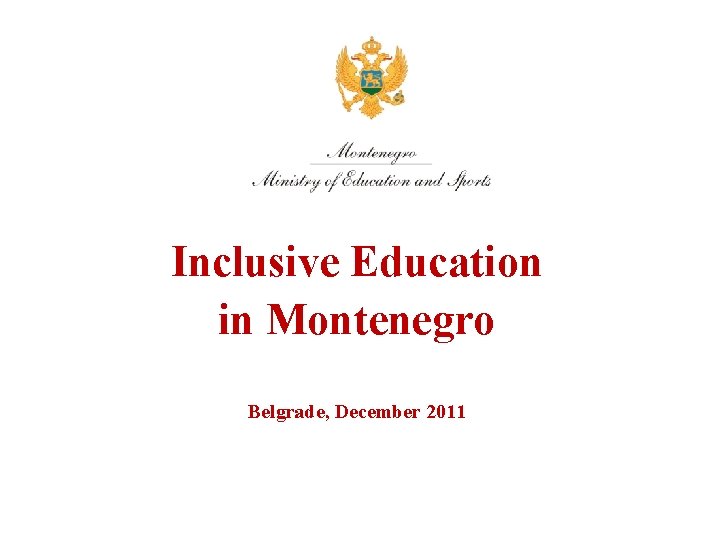 Montenegro
Ministry of Education and Sports

Inclusive Education in Montenegro

Belgrade, December 2011